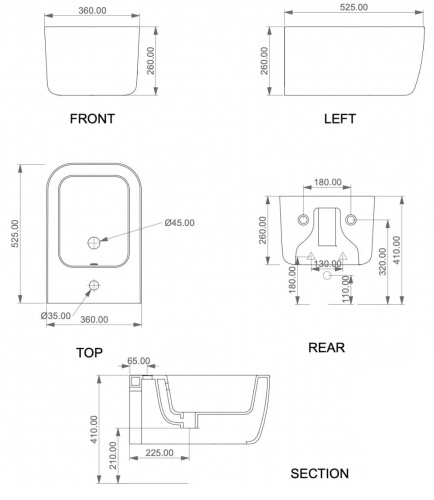 360.00

260.00

FRONT

525.00

260.00

LEFT

525.00

Ø45.00

Ø35.00

360.00

TOP

180.00

260.00

130.00

180.00

110.00

320.00

410.00

REAR

65.00

410.00

210.00

225.00

SECTION